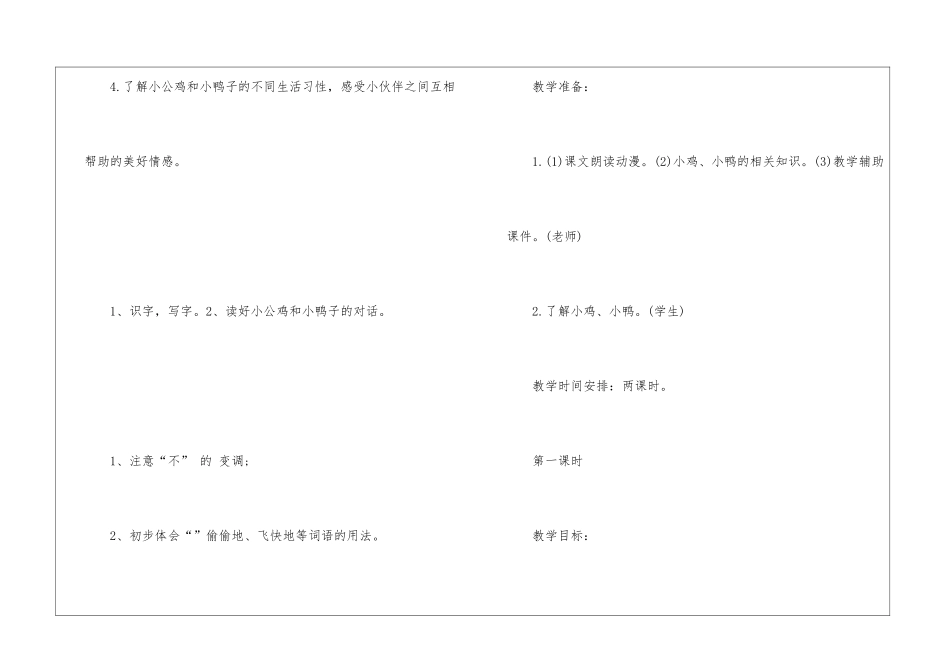 4.了解小公鸡和小鸭子的不同生活习性，感受小伙伴之间互相帮助的美好情感。

1、识字，写字。2、读好小公鸡和小鸭子的对话。

1、注意“不”的变调；

2、初步体会“”偷偷地、飞快地等词语的用法。

教学准备：

1.(1)课文朗读动漫。(2)小鸡、小鸭的相关知识。(3)教学辅助课件。(老师)

2.了解小鸡、小鸭。(学生)

教学时间安排：两课时。

第一课时

教学目标：